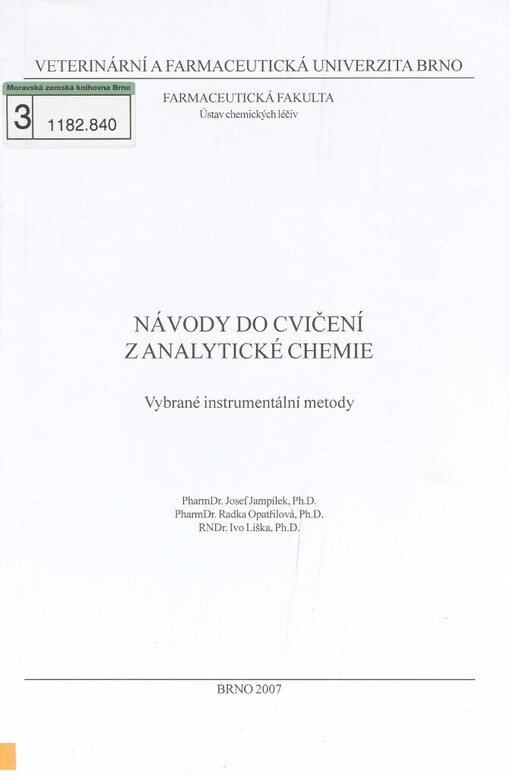 VETERINÁRNÍ A FARMACEUTICKÁ UNIVERZITA BRNO

Moravská zemská knihovna Brno
3 1182.840

FARMACEUTICKÁ FAKULTA
Ústav chemických léčiv

NÁVODY DO CVIČENÍ
Z ANALYTICKÉ CHEMIE

Vybrané instrumentální metody

PharmDr. Josef Jampílek, Ph.D.
PharmDr. Radka Opatřilová, Ph.D.
RNDr. Ivo Liška, Ph.D.

BRNO 2007